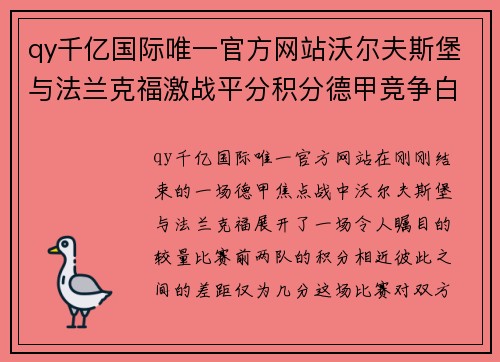 qy千亿国际唯一官方网站沃尔夫斯堡与法兰克福激战平分积分德甲竞争白

qy千亿国际唯一官方网站在刚刚结束的一场德甲焦点战中沃尔夫斯堡与法兰克福展开了一场令人瞩目的较量比赛前两队的积分相近彼此之间的差距仅为几分这场比赛对双方